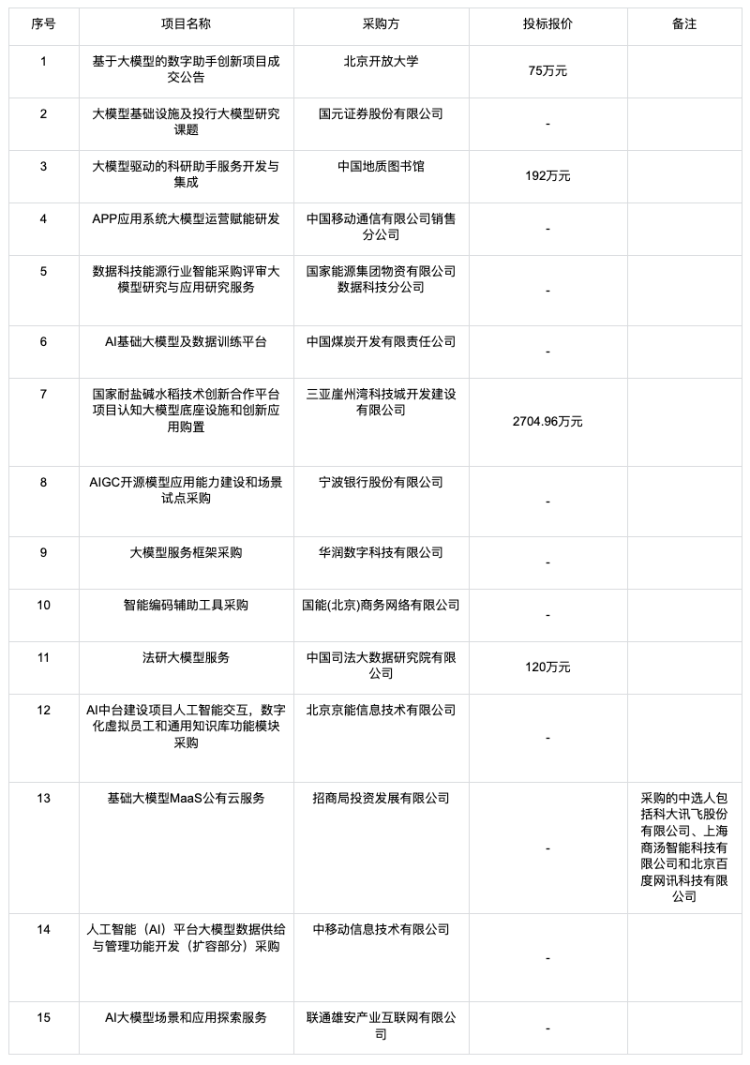 | 序号 | 项目名称 | 采购方 | 投标报价 | 备注 |
|---|---|---|---|---|
| 1 | 基于大模型的数字助手创新项目成交公告 | 北京开放大学 | 75万元 | |
| 2 | 大模型基础设施及投行大模型研究课题 | 国元证券股份有限公司 | - | |
| 3 | 大模型驱动的科研助手服务开发与集成 | 中国地质图书馆 | 192万元 | |
| 4 | APP应用系统大模型运营赋能研发 | 中国移动通信有限公司销售分公司 | - | |
| 5 | 数据科技能源行业智能采购评审大模型研究与应用研究服务 | 国家能源集团物资有限公司数据科技分公司 | - | |
| 6 | AI基础大模型及数据训练平台 | 中国煤炭开发有限责任公司 | - | |
| 7 | 国家耐盐碱水稻技术创新合作平台项目认知大模型底座设施和创新应用购置 | 三亚崖州湾科技城开发建设有限公司 | 2704.96万元 | |
| 8 | AIGC开源模型应用能力建设和场景试点采购 | 宁波银行股份有限公司 | - | |
| 9 | 大模型服务框架采购 | 华润数字科技有限公司 | - | |
| 10 | 智能编码辅助工具采购 | 国能(北京)商务网络有限公司 | - | |
| 11 | 法研大模型服务 | 中国司法大数据研究院有限公司 | 120万元 | |
| 12 | AI中台建设项目人工智能交互，数字化虚拟员工和通用知识库功能模块采购 | 北京京能信息技术有限公司 | - | |
| 13 | 基础大模型MaaS公有云服务 | 招商局投资发展有限公司 | - | 采购的中选人包括科大讯飞股份有限公司、上海商汤智能科技有限公司和北京百度网讯科技有限公司 |
| 14 | 人工智能（AI）平台大模型数据供给与管理功能开发（扩容部分）采购 | 中移动信息技术有限公司 | - | |
| 15 | AI大模型场景和应用探索服务 | 联通雄安产业互联网有限公司 | - | |